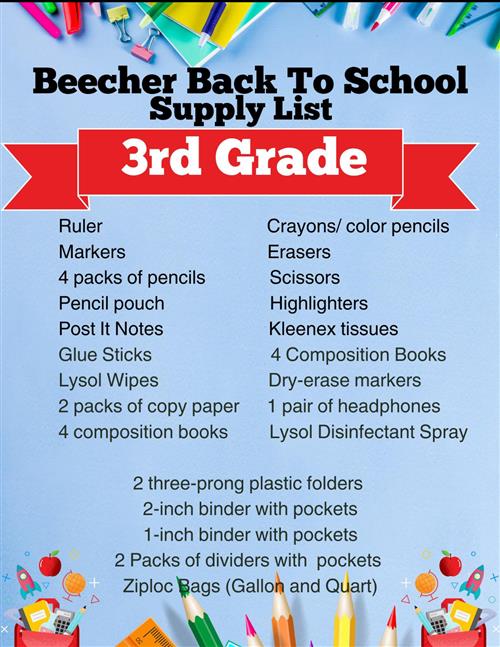 Beecher Back To School Supply List

3rd Grade

Ruler
Markers
4 packs of pencils
Pencil pouch
Post It Notes
Glue Sticks
Lysol Wipes
2 packs of copy paper
4 composition books

Crayons/ color pencils
Erasers
Scissors
Highlighters
Kleenex tissues
4 Composition Books
Dry-erase markers
1 pair of headphones
Lysol Disinfectant Spray

2 three-prong plastic folders
2-inch binder with pockets
1-inch binder with pockets
2 Packs of dividers with pockets
Ziploc Bags (Gallon and Quart)